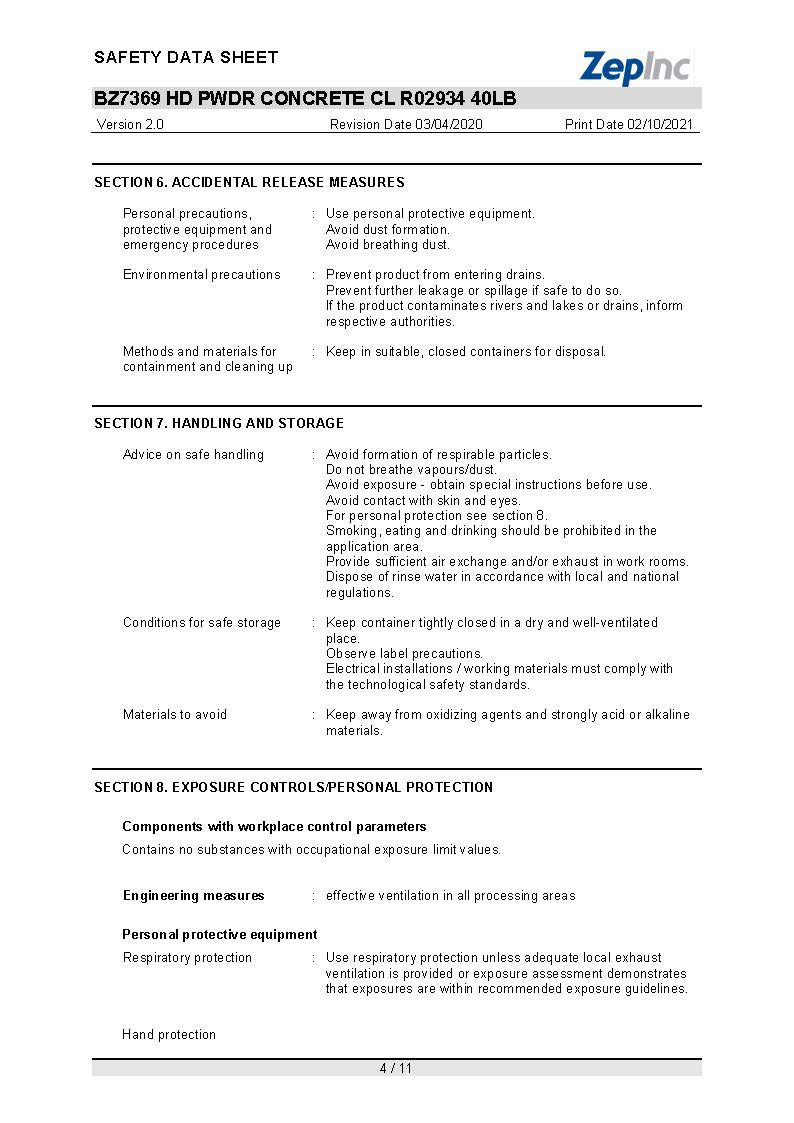 SAFETY DATA SHEET

ZepInc

BZ7369 HD PWDR CONCRETE CL R02934 40LB

Version 2.0 Revision Date 03/04/2020 Print Date 02/10/2021

SECTION 6. ACCIDENTAL RELEASE MEASURES

Personal precautions, protective equipment and emergency procedures : Use personal protective equipment.
Avoid dust formation.
Avoid breathing dust.

Environmental precautions : Prevent product from entering drains.
Prevent further leakage or spillage if safe to do so.
If the product contaminates rivers and lakes or drains, inform respective authorities.

Methods and materials for containment and cleaning up : Keep in suitable, closed containers for disposal.

SECTION 7. HANDLING AND STORAGE

Advice on safe handling : Avoid formation of respirable particles.
Do not breathe vapours/dust.
Avoid exposure - obtain special instructions before use.
Avoid contact with skin and eyes.
For personal protection see section 8.
Smoking, eating and drinking should be prohibited in the application area.
Provide sufficient air exchange and/or exhaust in work rooms.
Dispose of rinse water in accordance with local and national regulations.

Conditions for safe storage : Keep container tightly closed in a dry and well-ventilated place.
Observe label precautions.
Electrical installations / working materials must comply with the technological safety standards.

Materials to avoid : Keep away from oxidizing agents and strongly acid or alkaline materials.

SECTION 8. EXPOSURE CONTROLS/PERSONAL PROTECTION

Components with workplace control parameters

Contains no substances with occupational exposure limit values.

Engineering measures : effective ventilation in all processing areas

Personal protective equipment

Respiratory protection : Use respiratory protection unless adequate local exhaust ventilation is provided or exposure assessment demonstrates that exposures are within recommended exposure guidelines.

Hand protection

4 / 11